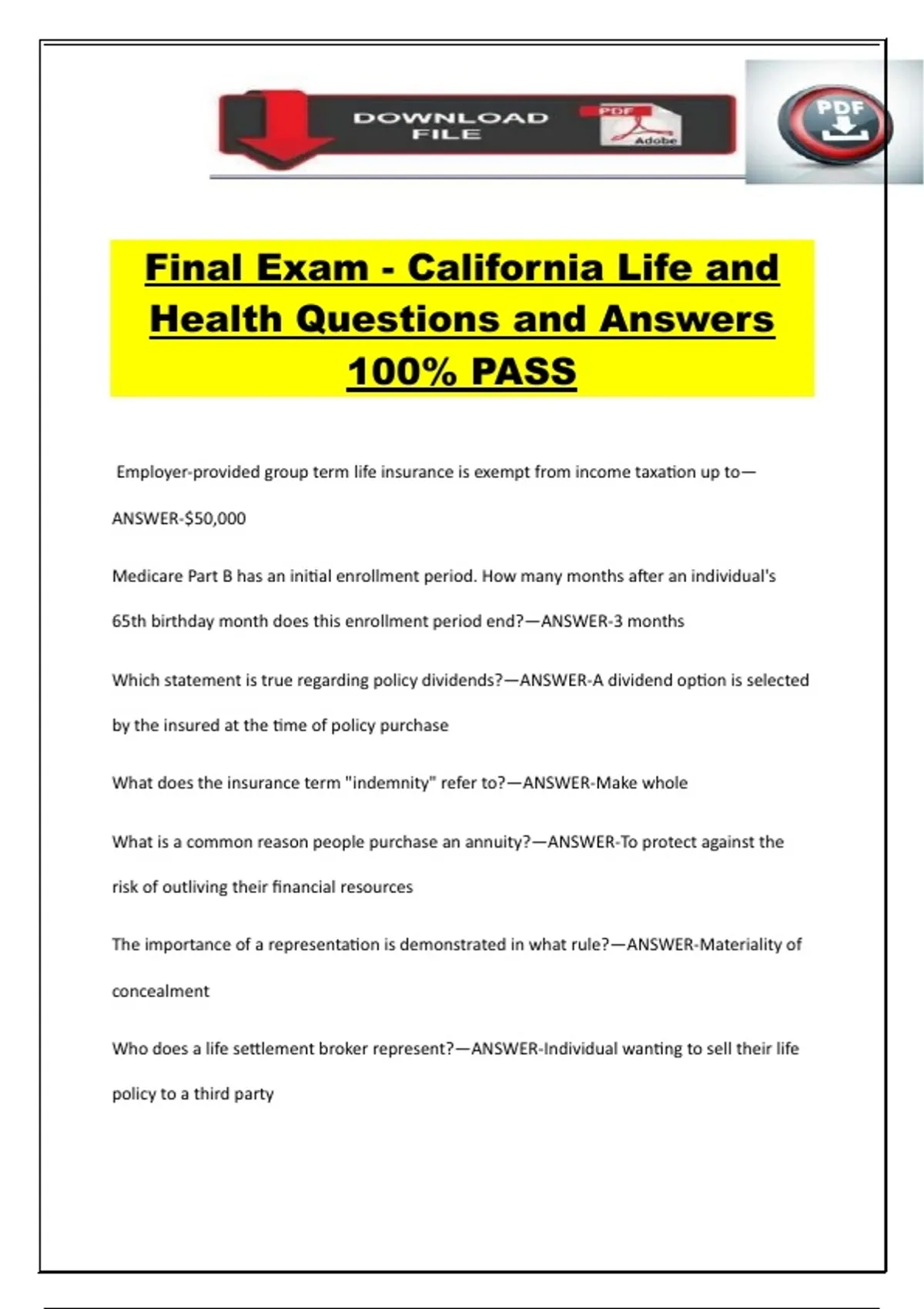 DOWNLOAD FILE

PDF

Adobe

PDF

Final Exam - California Life and Health Questions and Answers 100% PASS

Employer-provided group term life insurance is exempt from income taxation up to—ANSWER-$50,000

Medicare Part B has an initial enrollment period. How many months after an individual's 65th birthday month does this enrollment period end?—ANSWER-3 months

Which statement is true regarding policy dividends?—ANSWER-A dividend option is selected by the insured at the time of policy purchase

What does the insurance term "indemnity" refer to?—ANSWER-Make whole

What is a common reason people purchase an annuity?—ANSWER-To protect against the risk of outliving their financial resources

The importance of a representation is demonstrated in what rule?—ANSWER-Materiality of concealment

Who does a life settlement broker represent?—ANSWER-Individual wanting to sell their life policy to a third party